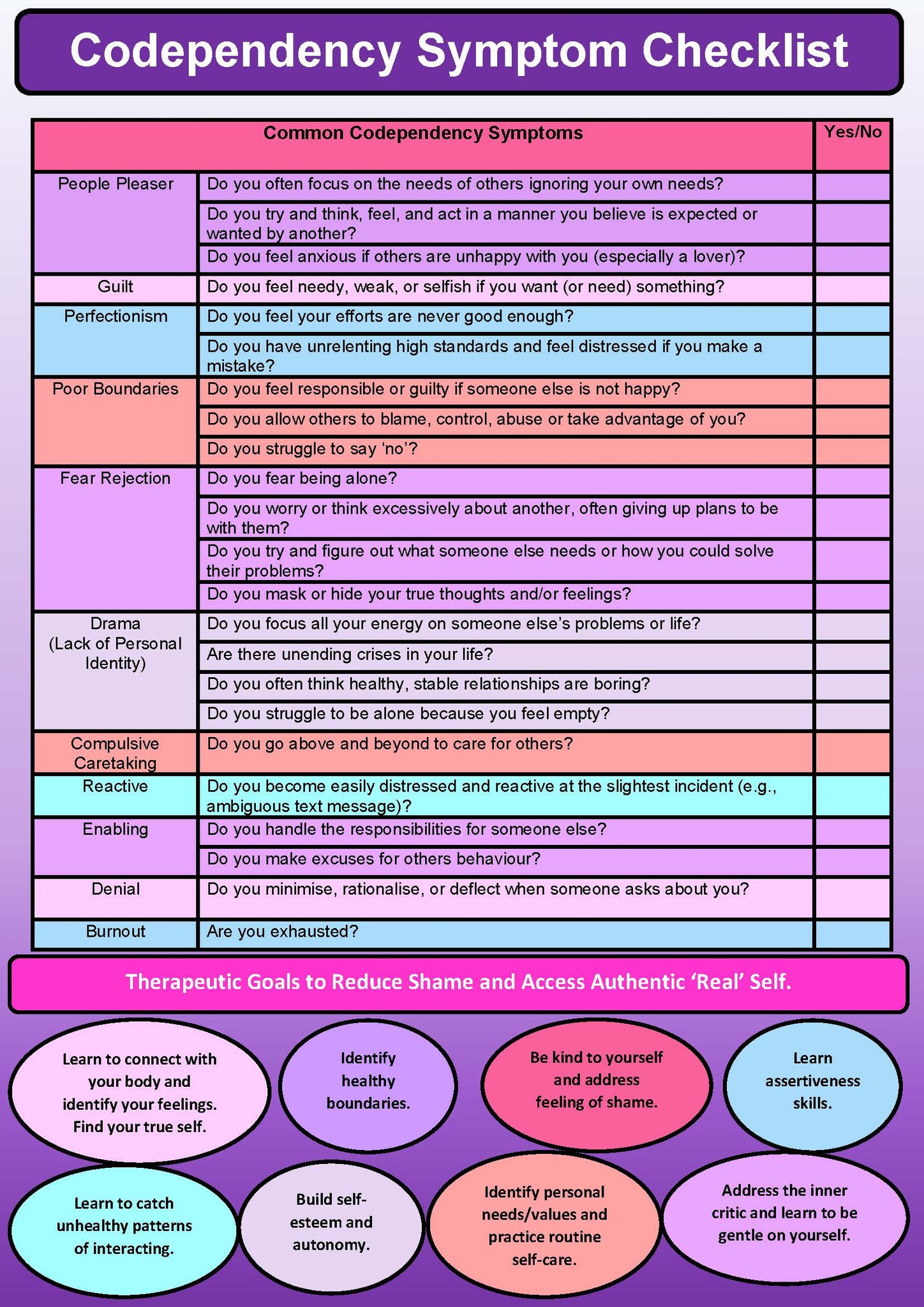 Codependency Symptom Checklist

| Common Codependency Symptoms | | Yes/No |
|---|---|---|
| People Pleaser | Do you often focus on the needs of others ignoring your own needs? | |
| | Do you try and think, feel, and act in a manner you believe is expected or wanted by another? | |
| | Do you feel anxious if others are unhappy with you (especially a lover)? | |
| Guilt | Do you feel needy, weak, or selfish if you want (or need) something? | |
| Perfectionism | Do you feel your efforts are never good enough? | |
| | Do you have unrelenting high standards and feel distressed if you make a mistake? | |
| Poor Boundaries | Do you feel responsible or guilty if someone else is not happy? | |
| | Do you allow others to blame, control, abuse or take advantage of you? | |
| | Do you struggle to say 'no'? | |
| Fear Rejection | Do you fear being alone? | |
| | Do you worry or think excessively about another, often giving up plans to be with them? | |
| | Do you try and figure out what someone else needs or how you could solve their problems? | |
| | Do you mask or hide your true thoughts and/or feelings? | |
| Drama (Lack of Personal Identity) | Do you focus all your energy on someone else's problems or life? | |
| | Are there unending crises in your life? | |
| | Do you often think healthy, stable relationships are boring? | |
| | Do you struggle to be alone because you feel empty? | |
| Compulsive Caretaking | Do you go above and beyond to care for others? | |
| Reactive | Do you become easily distressed and reactive at the slightest incident (e.g., ambiguous text message)? | |
| Enabling | Do you handle the responsibilities for someone else? | |
| | Do you make excuses for others behaviour? | |
| Denial | Do you minimise, rationalise, or deflect when someone asks about you? | |
| Burnout | Are you exhausted? | |

Therapeutic Goals to Reduce Shame and Access Authentic 'Real' Self.

Learn to connect with your body and identify your feelings. Find your true self.

Identify healthy boundaries.

Be kind to yourself and address feeling of shame.

Learn assertiveness skills.

Learn to catch unhealthy patterns of interacting.

Build self-esteem and autonomy.

Identify personal needs/values and practice routine self-care.

Address the inner critic and learn to be gentle on yourself.